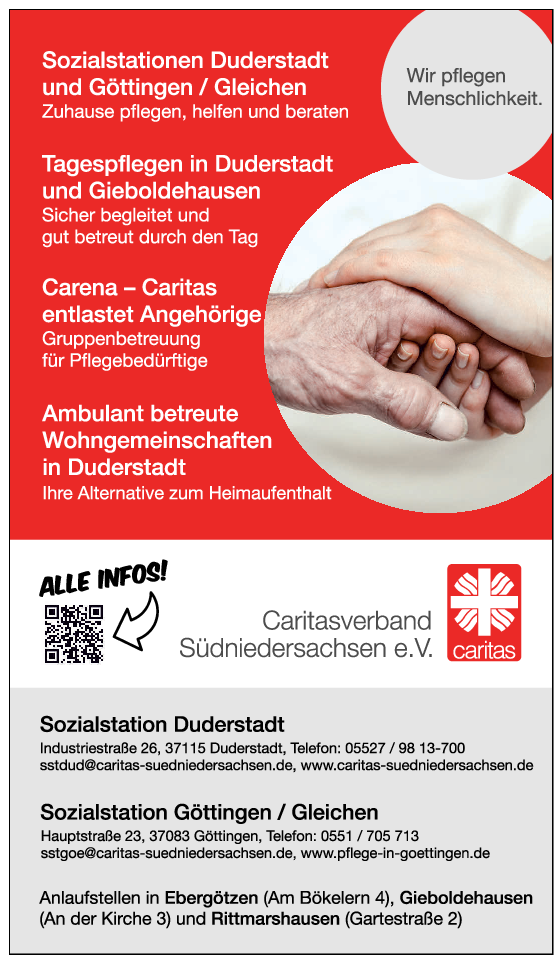 Sozialstationen Duderstadt und Göttingen / Gleichen
Zuhause pflegen, helfen und beraten

Wir pflegen Menschlichkeit.

Tagespflegen in Duderstadt und Gieboldehausen
Sicher begleitet und gut betreut durch den Tag

Carena – Caritas entlastet Angehörige
Gruppenbetreuung für Pflegebedürftige

Ambulant betreute Wohngemeinschaften in Duderstadt
Ihre Alternative zum Heimaufenthalt

ALLE INFOS!

Caritasverband Südniedersachsen e.V.

caritas

Sozialstation Duderstadt
Industriestraße 26, 37115 Duderstadt, Telefon: 05527 / 98 13-700
sstdud@caritas-suedniedersachsen.de, www.caritas-suedniedersachsen.de

Sozialstation Göttingen / Gleichen
Hauptstraße 23, 37083 Göttingen, Telefon: 0551 / 705 713
sstgoe@caritas-suedniedersachsen.de, www.pflege-in-goettingen.de

Anlaufstellen in Ebergötzen (Am Bökelern 4), Gieboldehausen (An der Kirche 3) und Rittmarshausen (Gartestraße 2)